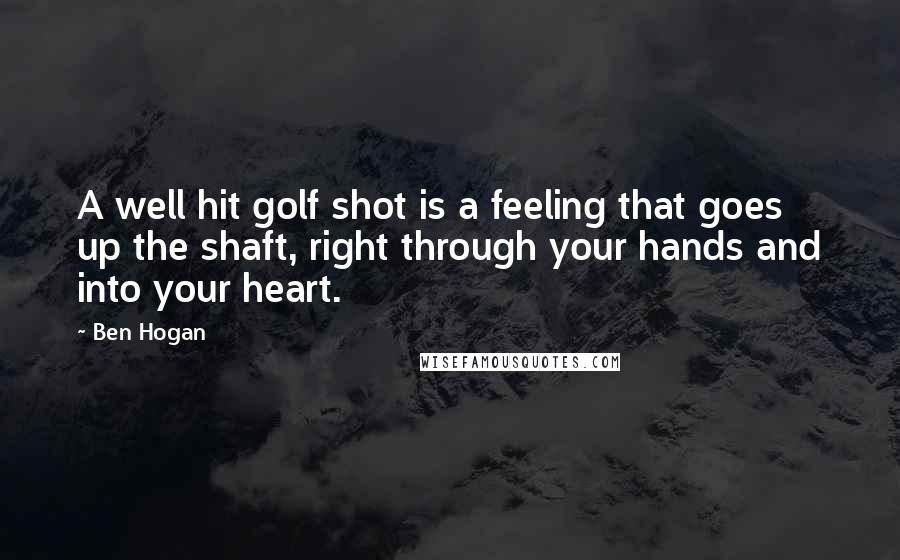 A well hit golf shot is a feeling that goes up the shaft, right through your hands and into your heart.

- Ben Hogan

WISEFAMOUSQUOTES.COM